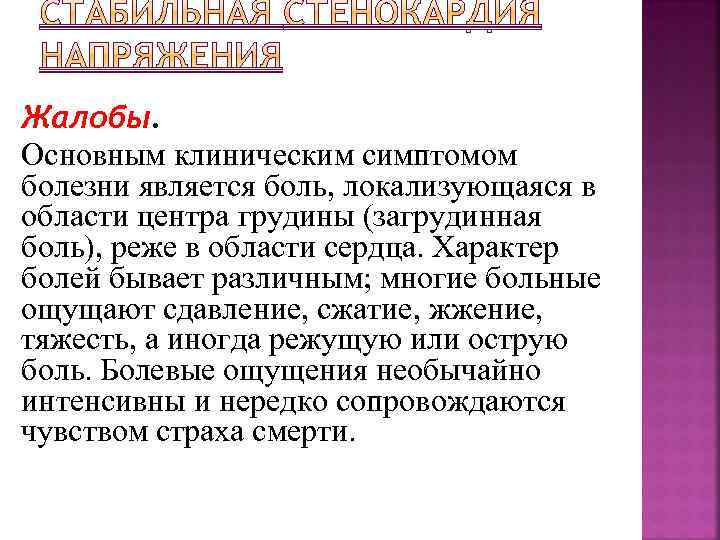 СТАБИЛЬНАЯ СТЕНОКАРДИЯ НАПРЯЖЕНИЯ

Жалобы.

Основным клиническим симптомом болезни является боль, локализующаяся в области центра грудины (загрудинная боль), реже в области сердца. Характер болей бывает различным; многие больные ощущают сдавление, сжатие, жжение, тяжесть, а иногда режущую или острую боль. Болевые ощущения необычайно интенсивны и нередко сопровождаются чувством страха смерти.